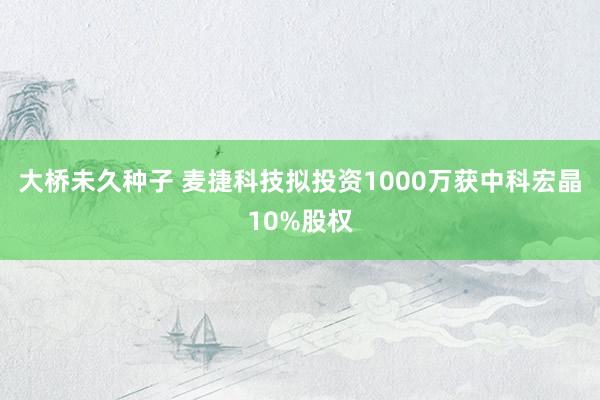 大桥未久种子 麦捷科技拟投资1000万获中科宏晶10%股权